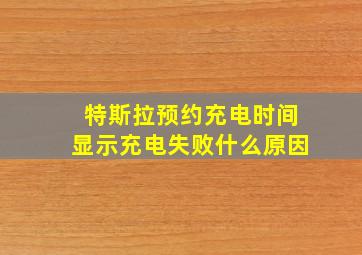 特斯拉预约充电时间
显示充电失败什么原因